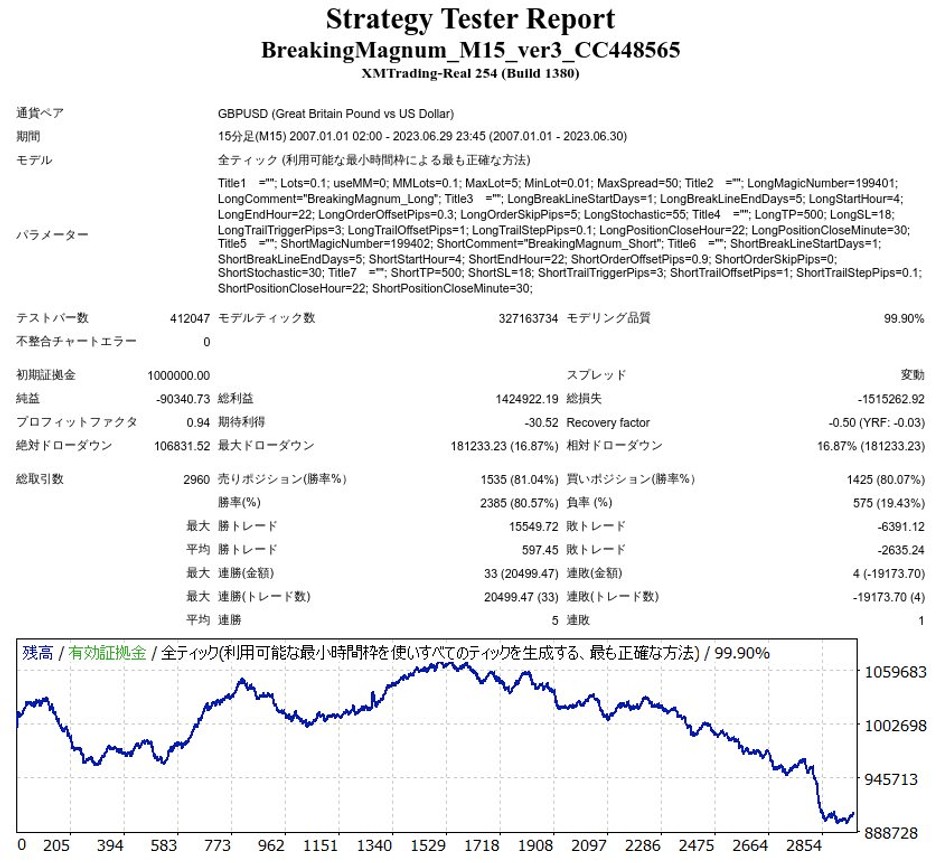 Strategy Tester Report
BreakingMagnum_M15_ver3_CC448565
XMTrading-Real 254 (Build 1380)

| | | | | | |
|---|---|---|---|---|---|
| 通貨ペア | GBPUSD (Great Britain Pound vs US Dollar) | | | | |
| 期間 | 15分足(M15) 2007.01.01 02:00 - 2023.06.29 23:45 (2007.01.01 - 2023.06.30) | | | | |
| モデル | 全ティック (利用可能な最小時間枠による最も正確な方法) | | | | |
| パラメーター | Title1 =""; Lots=0.1; useMM=0; MMLots=0.1; MaxLot=5; MinLot=0.01; MaxSpread=50; Title2 =""; LongMagicNumber=199401; LongComment="BreakingMagnum_Long"; Title3 =""; LongBreakLineStartDays=1; LongBreakLineEndDays=5; LongStartHour=4; LongEndHour=22; LongOrderOffsetPips=0.3; LongOrderSkipPips=5; LongStochastic=55; Title4 =""; LongTP=500; LongSL=18; LongTrailTriggerPips=3; LongTrailOffsetPips=1; LongTrailStepPips=0.1; LongPositionCloseHour=22; LongPositionCloseMinute=30; Title5 =""; ShortMagicNumber=199402; ShortComment="BreakingMagnum_Short"; Title6 =""; ShortBreakLineStartDays=1; ShortBreakLineEndDays=5; ShortStartHour=4; ShortEndHour=22; ShortOrderOffsetPips=0.9; ShortOrderSkipPips=0; ShortStochastic=30; Title7 =""; ShortTP=500; ShortSL=18; ShortTrailTriggerPips=3; ShortTrailOffsetPips=1; ShortTrailStepPips=0.1; ShortPositionCloseHour=22; ShortPositionCloseMinute=30; | | | | |
| テストバー数 | 412047 | モデルティック数 | 327163734 | モデリング品質 | 99.90% |
| 不整合チャートエラー | 0 | | | | |
| 初期証拠金 | 1000000.00 | | | スプレッド | 変動 |
| 純益 | -90340.73 | 総利益 | 1424922.19 | 総損失 | -1515262.92 |
| プロフィットファクタ | 0.94 | 期待利得 | -30.52 | Recovery factor | -0.50 (YRF: -0.03) |
| 絶対ドローダウン | 106831.52 | 最大ドローダウン | 181233.23 (16.87%) | 相対ドローダウン | 16.87% (181233.23) |
| 総取引数 | 2960 | 売りポジション(勝率%) | 1535 (81.04%) | 買いポジション(勝率%) | 1425 (80.07%) |
| | | 勝率(%) | 2385 (80.57%) | 負率 (%) | 575 (19.43%) |
| | 最大 | 勝トレード | 15549.72 | 敗トレード | -6391.12 |
| | 平均 | 勝トレード | 597.45 | 敗トレード | -2635.24 |
| | 最大 | 連勝(金額) | 33 (20499.47) | 連敗(金額) | 4 (-19173.70) |
| | 最大 | 連勝(トレード数) | 20499.47 (33) | 連敗(トレード数) | -19173.70 (4) |
| | 平均 | 連勝 | 5 | 連敗 | 1 |

残高 / 有効証拠金 / 全ティック(利用可能な最小時間枠を使いすべてのティックを生成する、最も正確な方法) / 99.90%

1059683
1002698
945713
888728

0 205 394 583 773 962 1151 1340 1529 1718 1908 2097 2286 2475 2664 2854